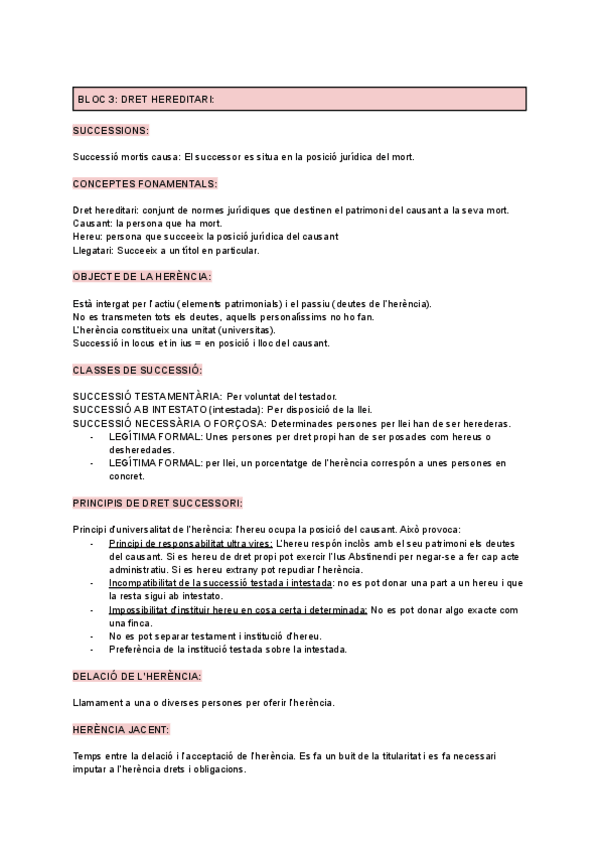 BLOC 3: DRET HEREDITARI:

SUCCESSIONS:

Successió mortis causa: El successor es situa en la posició jurídica del mort.

CONCEPTES FONAMENTALS:

Dret hereditari: conjunt de normes jurídiques que destinen el patrimoni del causant a la seva mort.
Causant: la persona que ha mort.
Hereu: persona que succeeix la posició jurídica del causant
Llegatari: Succeeix a un títol en particular.

OBJECTE DE LA HERÈNCIA:

Està intergat per l'actiu (elements patrimonials) i el passiu (deutes de l'herència).
No es transmeten tots els deutes, aquells personalíssims no ho fan.
L'herència constitueix una unitat (universitas).
Successió in locus et in ius = en posició i lloc del causant.

CLASSES DE SUCCESSIÓ:

SUCCESSIÓ TESTAMENTÀRIA: Per voluntat del testador.
SUCCESSIÓ AB INTESTATO (intestada): Per disposició de la llei.
SUCCESSIÓ NECESSÀRIA O FORÇOSA: Determinades persones per llei han de ser herederas.
- LEGÍTIMA FORMAL: Unes persones per dret propi han de ser posades com hereus o desheredades.
- LEGÍTIMA FORMAL: per llei, un porcentatge de l'herència correspón a unes persones en concret.

PRINCIPIS DE DRET SUCCESSORI:

Principi d'universalitat de l'herència: l'hereu ocupa la posició del causant. Això provoca:
- Principi de responsabilitat ultra vires: L'hereu respón inclòs amb el seu patrimoni els deutes del causant. Si es hereu de dret propi pot exercir l'Ius Abstinendi per negar-se a fer cap acte administratiu. Si es hereu extrany pot repudiar l'herència.
- Incompatibilitat de la successió testada i intestada: no es pot donar una part a un hereu i que la resta sigui ab intestato.
- Impossibilitat d'instituir hereu en cosa certa i determinada: No es pot donar algo exacte com una finca.
- No es pot separar testament i institució d'hereu.
- Preferència de la institució testada sobre la intestada.

DELACIÓ DE L'HERÈNCIA:

Llamament a una o diverses persones per oferir l'herència.

HERÈNCIA JACENT:

Temps entre la delació i l'acceptació de l'herència. Es fa un buit de la titularitat i es fa necessari imputar a l'herència drets i obligacions.